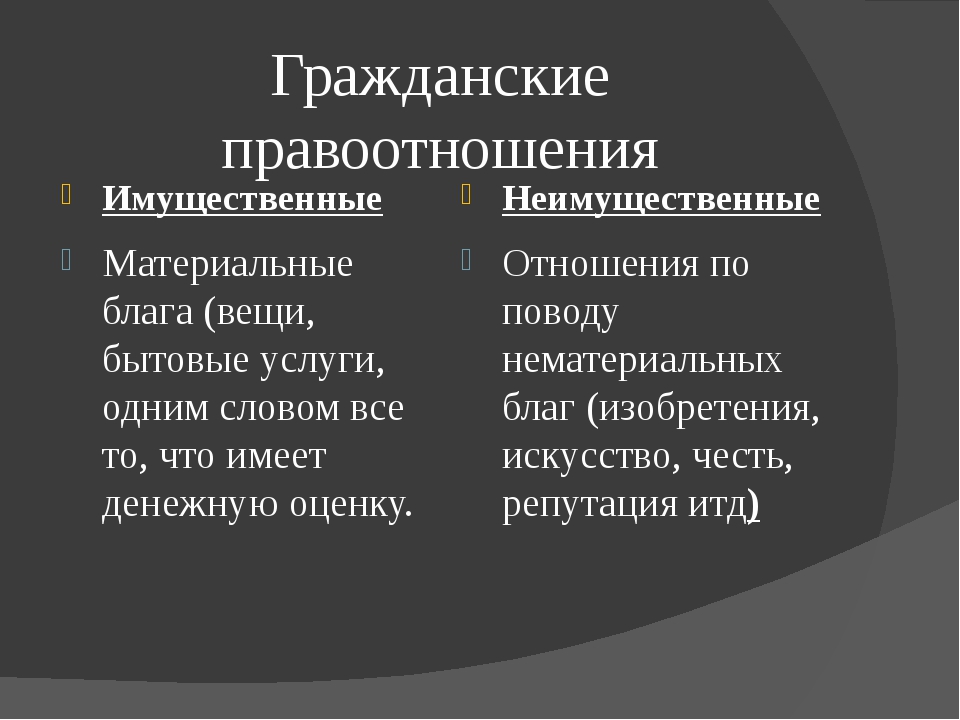 Гражданские правоотношения

Имущественные

Материальные блага (вещи, бытовые услуги, одним словом все то, что имеет денежную оценку.

Неимущественные

Отношения по поводу нематериальных благ (изобретения, искусство, честь, репутация итд)